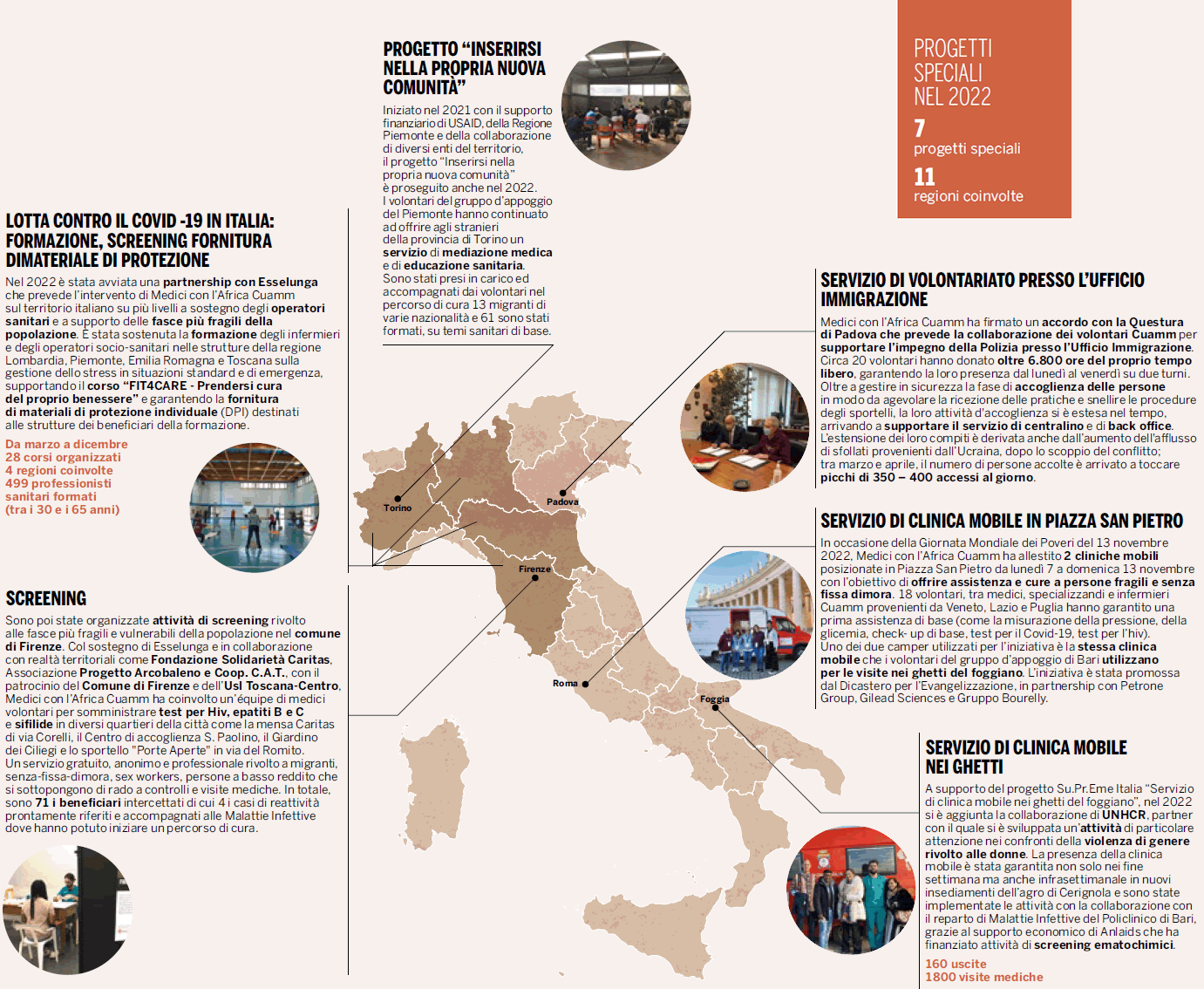 PROGETTI SPECIALI NEL 2022

7
progetti speciali

11
regioni coinvolte

PROGETTO "INSERIRSI NELLA PROPRIA NUOVA COMUNITÀ"

Iniziato nel 2021 con il supporto finanziario di USAID, della Regione Piemonte e della collaborazione di diversi enti del territorio, il progetto "Inserirsi nella propria nuova comunità" è proseguito anche nel 2022. I volontari del gruppo d'appoggio del Piemonte hanno continuato ad offrire agli stranieri della provincia di Torino un servizio di mediazione medica e di educazione sanitaria. Sono stati presi in carico ed accompagnati dai volontari nel percorso di cura 13 migranti di varie nazionalità e 61 sono stati formati, su temi sanitari di base.

LOTTA CONTRO IL COVID -19 IN ITALIA: FORMAZIONE, SCREENING FORNITURA DIMATERIALE DI PROTEZIONE

Nel 2022 è stata avviata una partnership con Esselunga che prevede l'intervento di Medici con l'Africa Cuamm sul territorio italiano su più livelli a sostegno degli operatori sanitari e a supporto delle fasce più fragili della popolazione. È stata sostenuta la formazione degli infermieri e degli operatori socio-sanitari nelle strutture della regione Lombardia, Piemonte, Emilia Romagna e Toscana sulla gestione dello stress in situazioni standard e di emergenza, supportando il corso "FIT4CARE - Prendersi cura del proprio benessere" e garantendo la fornitura di materiali di protezione individuale (DPI) destinati alle strutture dei beneficiari della formazione.

Da marzo a dicembre
28 corsi organizzati
4 regioni coinvolte
499 professionisti sanitari formati
(tra i 30 e i 65 anni)

SCREENING

Sono poi state organizzate attività di screening rivolto alle fasce più fragili e vulnerabili della popolazione nel comune di Firenze. Col sostegno di Esselunga e in collaborazione con realtà territoriali come Fondazione Solidarietà Caritas, Associazione Progetto Arcobaleno e Coop. C.A.T., con il patrocinio del Comune di Firenze e dell'Usl Toscana-Centro, Medici con l'Africa Cuamm ha coinvolto un'équipe di medici volontari per somministrare test per Hiv, epatiti B e C e sifilide in diversi quartieri della città come la mensa Caritas di via Corelli, il Centro di accoglienza S. Paolino, il Giardino dei Ciliegi e lo sportello "Porte Aperte" in via del Romito. Un servizio gratuito, anonimo e professionale rivolto a migranti, senza-fissa-dimora, sex workers, persone a basso reddito che si sottopongono di rado a controlli e visite mediche. In totale, sono 71 i beneficiari intercettati di cui 4 i casi di reattività prontamente riferiti e accompagnati alle Malattie Infettive dove hanno potuto iniziare un percorso di cura.

Torino
Padova
Firenze
Roma
Foggia

SERVIZIO DI VOLONTARIATO PRESSO L'UFFICIO IMMIGRAZIONE

Medici con l'Africa Cuamm ha firmato un accordo con la Questura di Padova che prevede la collaborazione dei volontari Cuamm per supportare l'impegno della Polizia presso l'Ufficio Immigrazione. Circa 20 volontari hanno donato oltre 6.800 ore del proprio tempo libero, garantendo la loro presenza dal lunedì al venerdì su due turni. Oltre a gestire in sicurezza la fase di accoglienza delle persone in modo da agevolare la ricezione delle pratiche e snellire le procedure degli sportelli, la loro attività d'accoglienza si è estesa nel tempo, arrivando a supportare il servizio di centralino e di back office. L'estensione dei loro compiti è derivata anche dall'aumento dell'afflusso di sfollati provenienti dall'Ucraina, dopo lo scoppio del conflitto; tra marzo e aprile, il numero di persone accolte è arrivato a toccare picchi di 350 – 400 accessi al giorno.

SERVIZIO DI CLINICA MOBILE IN PIAZZA SAN PIETRO

In occasione della Giornata Mondiale dei Poveri del 13 novembre 2022, Medici con l'Africa Cuamm ha allestito 2 cliniche mobili posizionate in Piazza San Pietro da lunedì 7 a domenica 13 novembre con l'obiettivo di offrire assistenza e cure a persone fragili e senza fissa dimora. 18 volontari, tra medici, specializzandi e infermieri Cuamm provenienti da Veneto, Lazio e Puglia hanno garantito una prima assistenza di base (come la misurazione della pressione, della glicemia, check- up di base, test per il Covid-19, test per l'hiv). Uno dei due camper utilizzati per l'iniziativa è la stessa clinica mobile che i volontari del gruppo d'appoggio di Bari utilizzano per le visite nei ghetti del foggiano. L'iniziativa è stata promossa dal Dicastero per l'Evangelizzazione, in partnership con Petrone Group, Gilead Sciences e Gruppo Bourelly.

SERVIZIO DI CLINICA MOBILE NEI GHETTI

A supporto del progetto Su.Pr.Eme Italia "Servizio di clinica mobile nei ghetti del foggiano", nel 2022 si è aggiunta la collaborazione di UNHCR, partner con il quale si è sviluppata un'attività di particolare attenzione nei confronti della violenza di genere rivolto alle donne. La presenza della clinica mobile è stata garantita non solo nei fine settimana ma anche infrasettimanale in nuovi insediamenti dell'agro di Cerignola e sono state implementate le attività con la collaborazione con il reparto di Malattie Infettive del Policlinico di Bari, grazie al supporto economico di Anlaids che ha finanziato attività di screening ematochimici.

160 uscite
1800 visite mediche